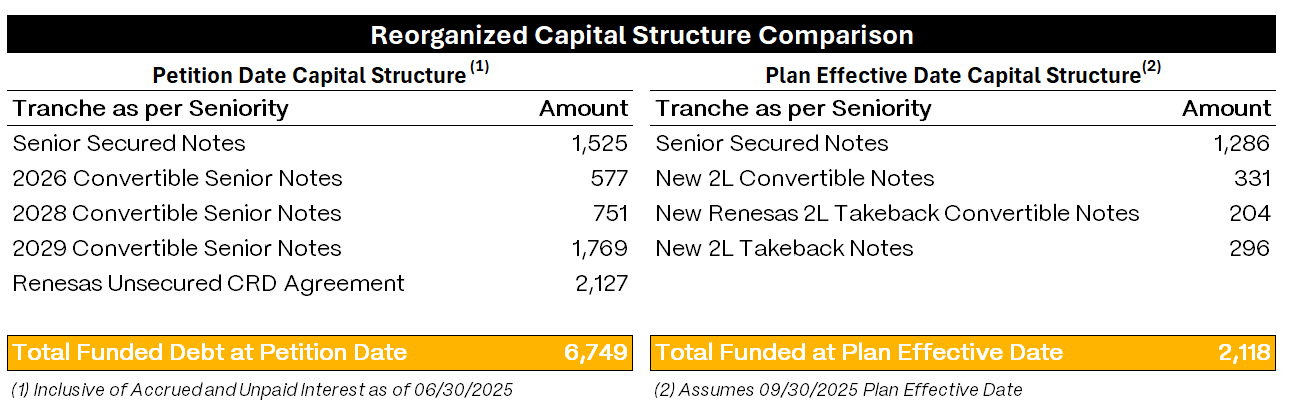 Reorganized Capital Structure Comparison

Petition Date Capital Structure $^{(1)}$

| Tranche as per Seniority | Amount |
|---|---|
| Senior Secured Notes | 1,525 |
| 2026 Convertible Senior Notes | 577 |
| 2028 Convertible Senior Notes | 751 |
| 2029 Convertible Senior Notes | 1,769 |
| Renesas Unsecured CRD Agreement | 2,127 |
| Total Funded Debt at Petition Date | 6,749 |

(1) Inclusive of Accrued and Unpaid Interest as of 06/30/2025

Plan Effective Date Capital Structure$^{(2)}$

| Tranche as per Seniority | Amount |
|---|---|
| Senior Secured Notes | 1,286 |
| New 2L Convertible Notes | 331 |
| New Renesas 2L Takeback Convertible Notes | 204 |
| New 2L Takeback Notes | 296 |
| Total Funded at Plan Effective Date | 2,118 |

(2) Assumes 09/30/2025 Plan Effective Date